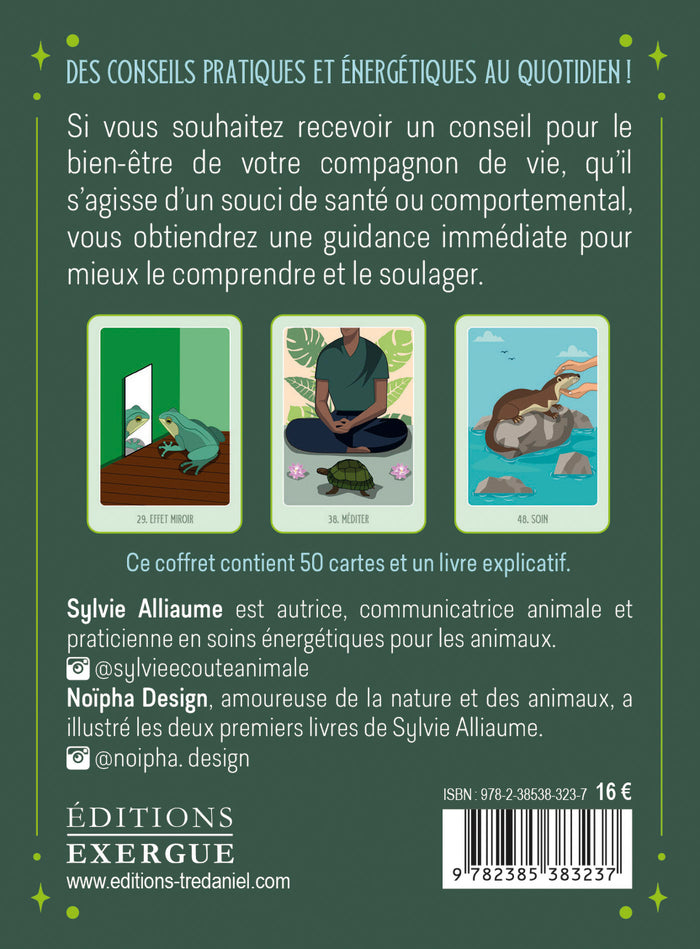 DES CONSEILS PRATIQUES ET ÉNERGÉTIQUES AU QUOTIDIEN !

Si vous souhaitez recevoir un conseil pour le bien-être de votre compagnon de vie, qu'il s'agisse d'un souci de santé ou comportemental, vous obtiendrez une guidance immédiate pour mieux le comprendre et le soulager.

29. EFFET MIROIR

38. MÉDITER

48. SOIN

Ce coffret contient 50 cartes et un livre explicatif.

Sylvie Alliaume est autrice, communicatrice animale et praticienne en soins énergétiques pour les animaux.
@sylvieecouteanimale
Noïpha Design, amoureuse de la nature et des animaux, a illustré les deux premiers livres de Sylvie Alliaume.
@noipha. design

ÉDITIONS
EXERGUE
www.editions-tredaniel.com

ISBN : 978-2-38538-323-7 16 €

9 782385 383237